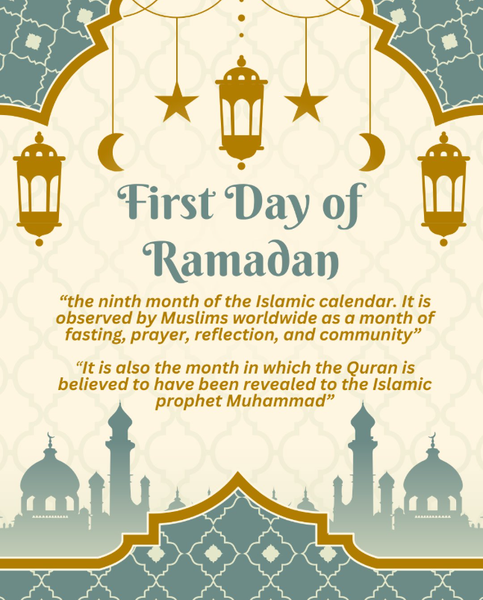 First Day of Ramadan

“the ninth month of the Islamic calendar. It is observed by Muslims worldwide as a month of fasting, prayer, reflection, and community”

“It is also the month in which the Quran is believed to have been revealed to the Islamic prophet Muhammad”